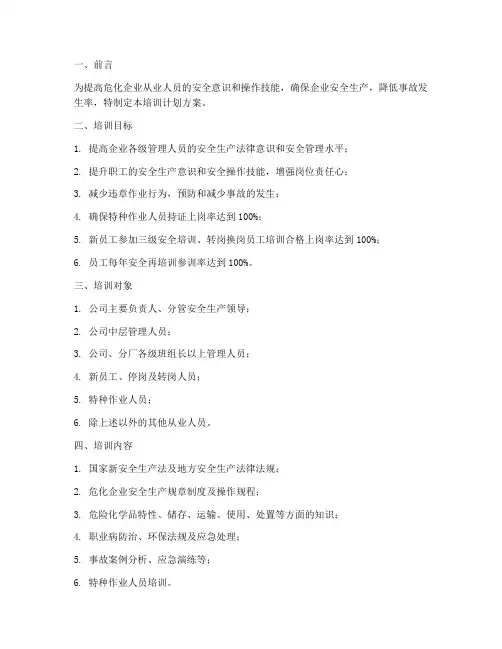 一、前言

为提高危化企业从业人员的安全意识和操作技能，确保企业安全生产，降低事故发生率，特制定本培训计划方案。

二、培训目标

1. 提高企业各级管理人员的安全生产法律意识和安全管理水平；

2. 提升职工的安全生产意识和安全操作技能，增强岗位责任心；

3. 减少违章作业行为，预防和减少事故的发生；

4. 确保特种作业人员持证上岗率达到 100%；

5. 新员工参加三级安全培训、转岗换岗员工培训合格上岗率达到 100%；

6. 员工每年安全再培训参训率达到 100%。

三、培训对象

1. 公司主要负责人、分管安全生产领导；

2. 公司中层管理人员；

3. 公司、分厂各级班组长以上管理人员；

4. 新员工、停岗及转岗人员；

5. 特种作业人员；

6. 除上述以外的其他从业人员。

四、培训内容

1. 国家新安全生产法及地方安全生产法律法规；

2. 危化企业安全生产规章制度及操作规程；

3. 危险化学品特性、储存、运输、使用、处置等方面的知识；

4. 职业病防治、环保法规及应急处理；

5. 事故案例分析、应急演练等；

6. 特种作业人员培训。